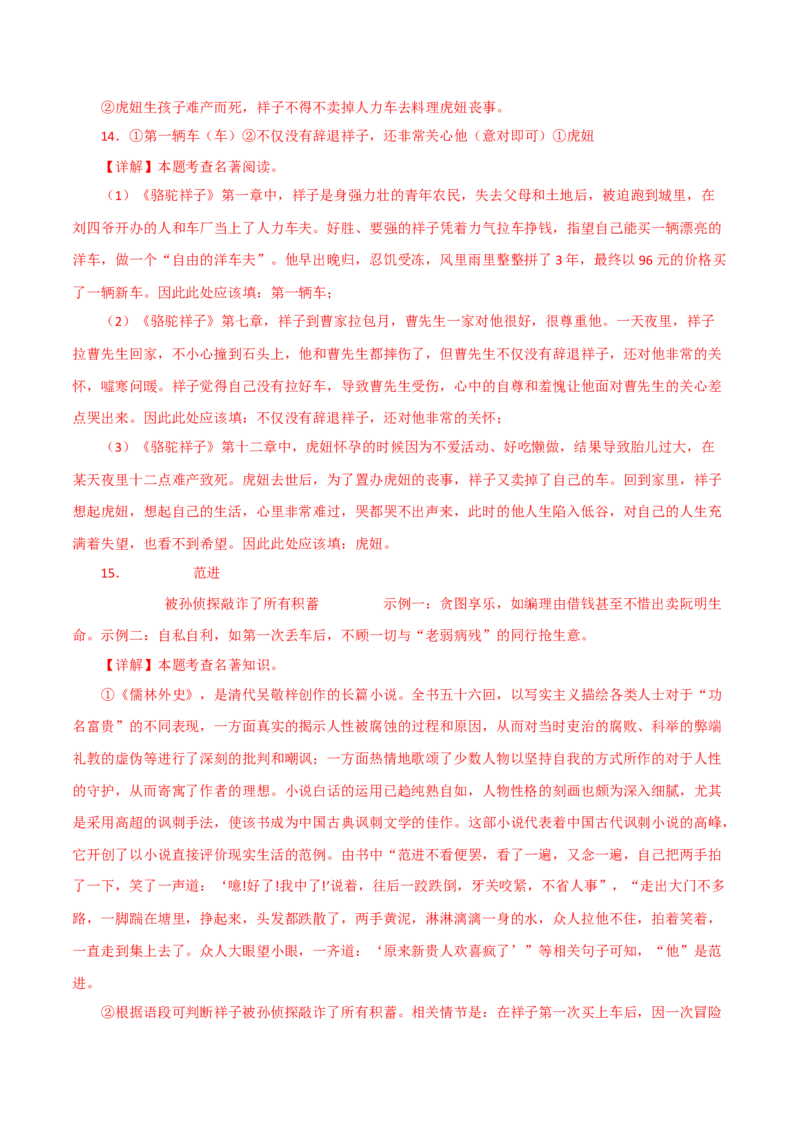 ②虎妞生孩子难产而死，祥子不得不卖掉人力车去料理虎妞丧事。

14．①第一辆车（车）②不仅没有辞退祥子，还非常关心他（意对即可）①虎妞

【详解】本题考查名著阅读。

（1）《骆驼祥子》第一章中，祥子是身强力壮的青年农民，失去父母和土地后，被迫跑到城里，在刘四爷开办的人和车厂当上了人力车夫。好胜、要强的祥子凭着力气拉车挣钱，指望自己能买一辆漂亮的洋车，做一个“自由的洋车夫”。他早出晚归，忍饥受冻，风里雨里整整拼了3年，最终以96元的价格买了一辆新车。因此此处应该填：第一辆车；

（2）《骆驼祥子》第七章，祥子到曹家拉包月，曹先生一家对他很好，很尊重他。一天夜里，祥子拉曹先生回家，不小心撞到石头上，他和曹先生都摔伤了，但曹先生不仅没有辞退祥子，还对他非常的关怀，嘘寒问暖。祥子觉得自己没有拉好车，导致曹先生受伤，心中的自尊和羞愧让他面对曹先生的关心差点哭出来。因此此处应该填：不仅没有辞退祥子，还对他非常的关怀；

（3）《骆驼祥子》第十二章中，虎妞怀孕的时候因为不爱活动、好吃懒做，结果导致胎儿过大，在某天夜里十二点难产致死。虎妞去世后，为了置办虎妞的丧事，祥子又卖掉了自己的车。回到家里，祥子想起虎妞，想起自己的生活，心里非常难过，哭都哭不出声来，此时的他人生陷入低谷，对自己的人生充满着失望，也看不到希望。因此此处应该填：虎妞。

15． 范进

被孙侦探敲诈了所有积蓄 示例一：贪图享乐，如编理由借钱甚至不惜出卖阮明生命。示例二：自私自利，如第一次丢车后，不顾一切与“老弱病残”的同行抢生意。

【详解】本题考查名著知识。

①《儒林外史》，是清代吴敬梓创作的长篇小说。全书五十六回，以写实主义描绘各类人士对于“功名富贵”的不同表现，一方面真实的揭示人性被腐蚀的过程和原因，从而对当时吏治的腐败、科举的弊端礼教的虚伪等进行了深刻的批判和嘲讽；一方面热情地歌颂了少数人物以坚持自我的方式所作的对于人性的守护，从而寄寓了作者的理想。小说白话的运用已趋纯熟自如，人物性格的刻画也颇为深入细腻，尤其是采用高超的讽刺手法，使该书成为中国古典讽刺文学的佳作。这部小说代表着中国古代讽刺小说的高峰，它开创了以小说直接评价现实生活的范例。由书中“范进不看便罢，看了一遍，又念一遍，自己把两手拍了一下，笑了一声道：‘噫!好了!我中了!’说着，往后一跤跌倒，牙关咬紧，不省人事”，“走出大门不多路，一脚踹在塘里，挣起来，头发都跌散了，两手黄泥，淋淋漓漓一身的水，众人拉他不住，拍着笑着，一直走到集上去了。众人大眼望小眼，一齐道：‘原来新贵人欢喜疯了’”等相关句子可知，“他”是范进。

②根据语段可判断祥子被孙侦探敲诈了所有积蓄。相关情节是：在祥子第一次买上车后，因一次冒险